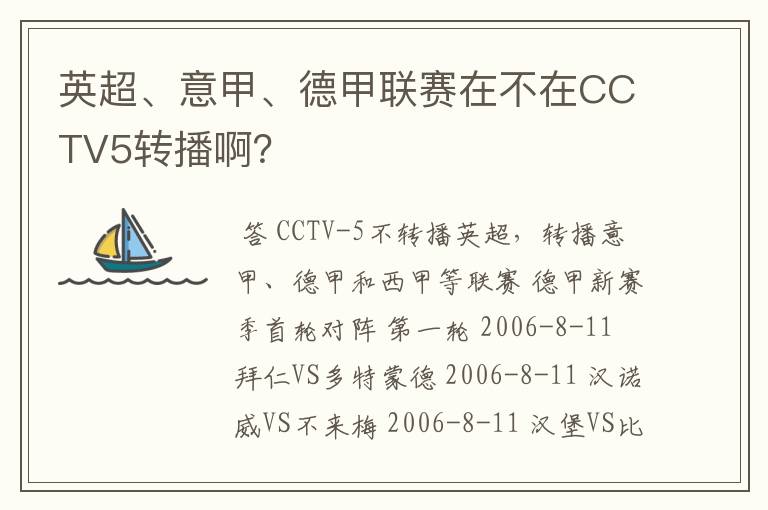 英超、意甲、德甲联赛在不在CCTV5转播啊?

答 CCTV-5不转播英超，转播意甲、德甲和西甲等联赛 德甲新赛季首轮对阵 第一轮 2006-8-11 拜仁VS多特蒙德 2006-8-11 汉诺威VS不来梅 2006-8-11 汉堡VS比